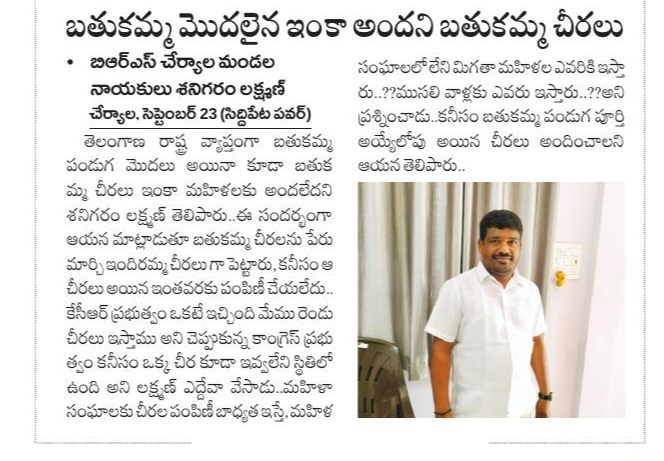 బతుకమ్మ మొదలైన ఇంకా అందని బతుకమ్మ చీరలు

• బిఆర్ఎస్ చేర్యాల మండల నాయకులు శనిగరం లక్ష్మణ్

చేర్యాల, సెప్టెంబర్ 23 (సిద్దిపేట పవర్)

తెలంగాణ రాష్ట్ర వ్యాప్తంగా బతుకమ్మ పండుగ మొదలు అయినా కూడా బతుకమ్మ చీరలు ఇంకా మహిళలకు అందలేదని శనిగరం లక్ష్మణ్ తెలిపారు..ఈ సందర్భంగా ఆయన మాట్లాడుతూ బతుకమ్మ చీరలను పేరు మార్చి ఇందిరమ్మ చీరలు గా పెట్టారు, కనీసం ఆ చీరలు అయిన ఇంతవరకు పంపిణీ చేయలేదు.. కేసీఆర్ ప్రభుత్వం ఒకటే ఇచ్చింది మేము రెండు చీరలు ఇస్తాము అని చెప్పుకున్న కాంగ్రెస్ ప్రభుత్వం కనీసం ఒక్క చీర కూడా ఇవ్వలేని స్థితిలో ఉంది అని లక్ష్మణ్ ఎద్దేవా వేసాడు..మహిళా సంఘాలకు చీరల పంపిణీ బాధ్యత ఇస్తే, మహిళ సంఘాలలో లేని మిగతా మహిళల ఎవరికి ఇస్తారు..??ముసలి వాళ్లకు ఎవరు ఇస్తారు..??అని ప్రశ్నించాడు..కనీసం బతుకమ్మ పండుగ పూర్తి అయ్యేలోపు అయిన చీరలు అందించాలని ఆయన తెలిపారు..